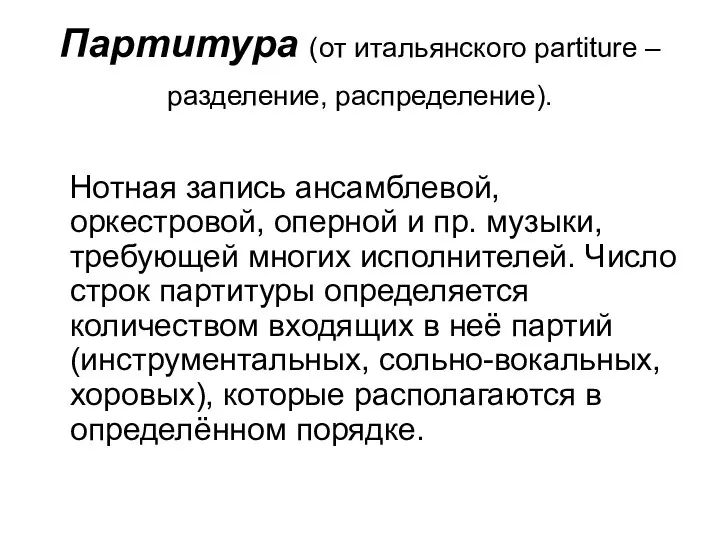 Партитура (от итальянского partiture – разделение, распределение).

Нотная запись ансамблевой, оркестровой, оперной и пр. музыки, требующей многих исполнителей. Число строк партитуры определяется количеством входящих в неё партий (инструментальных, сольно-вокальных, хоровых), которые располагаются в определённом порядке.